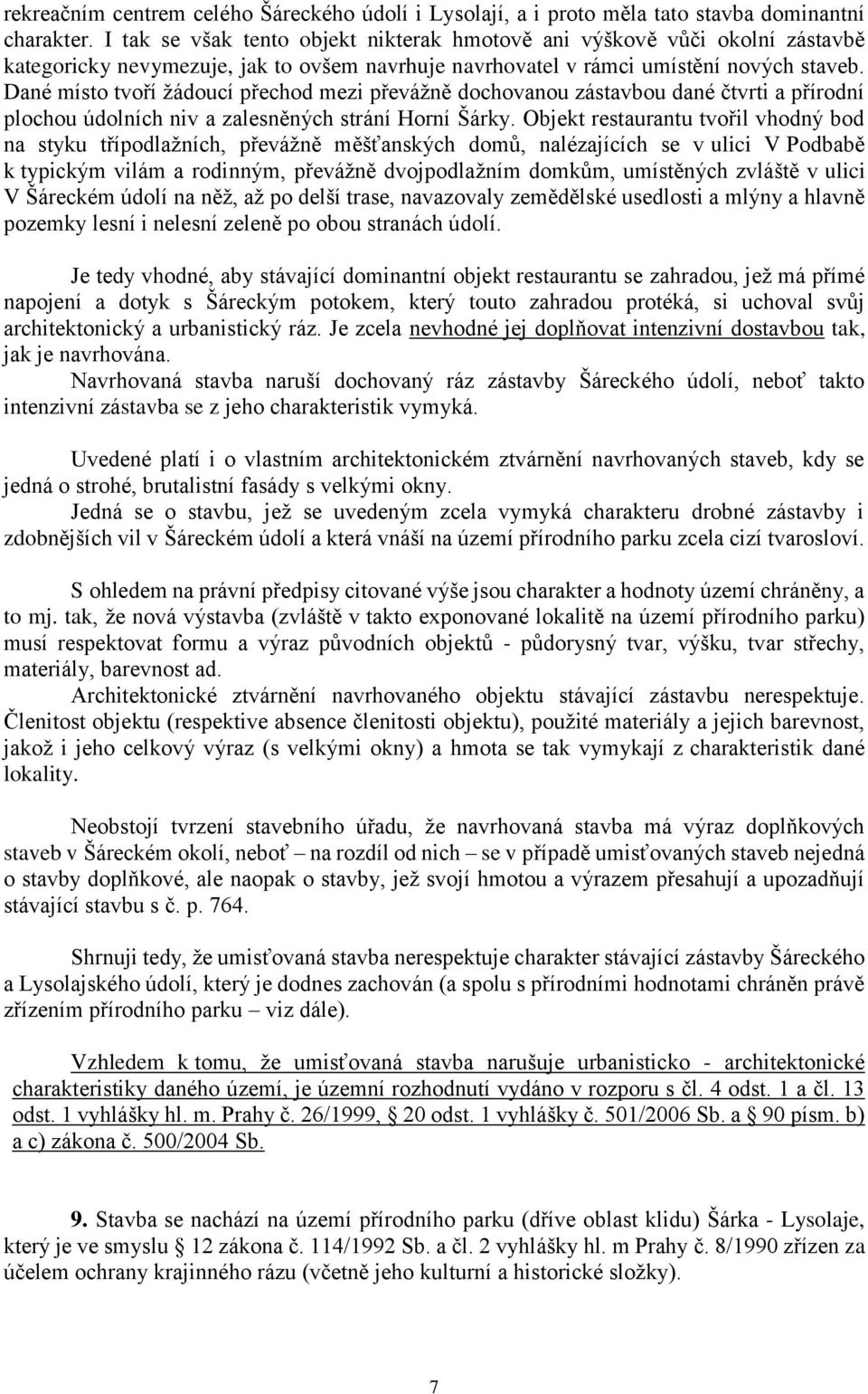 rekreačním centrem celého Šáreckého údolí i Lysolají, a i proto měla tato stavba dominantní charakter. I tak se však tento objekt nikterak hmotově ani výškově vůči okolní zástavbě kategoricky nevymezuje, jak to ovšem navrhuje navrhovatel v rámci umístění nových staveb. Dané místo tvoří žádoucí přechod mezi převážně dochovanou zástavbou dané čtvrti a přírodní plochou údolních niv a zalesněných strání Horní Šárky. Objekt restaurantu tvořil vhodný bod na styku třípodlažních, převážně měšťanských domů, nalézajících se v ulici V Podbabě k typickým vilám a rodinným, převážně dvojpodlažním domkům, umístěných zvláště v ulici V Šáreckém údolí na něž, až po delší trase, navazovaly zemědělské usedlosti a mlýny a hlavně pozemky lesní i nelesní zeleně po obou stranách údolí.

Je tedy vhodné, aby stávající dominantní objekt restaurantu se zahradou, jež má přímé napojení a dotyk s Šáreckým potokem, který touto zahradou protéká, si uchoval svůj architektonický a urbanistický ráz. Je zcela nevhodné jej doplňovat intenzivní dostavbou tak, jak je navrhována.
Navrhovaná stavba naruší dochovaný ráz zástavby Šáreckého údolí, neboť takto intenzivní zástavba se z jeho charakteristik vymyká.

Uvedené platí i o vlastním architektonickém ztvárnění navrhovaných staveb, kdy se jedná o strohé, brutalistní fasády s velkými okny.
Jedná se o stavbu, jež se uvedeným zcela vymyká charakteru drobné zástavby i zdobnějších vil v Šáreckém údolí a která vnáší na území přírodního parku zcela cizí tvarosloví.

S ohledem na právní předpisy citované výše jsou charakter a hodnoty území chráněny, a to mj. tak, že nová výstavba (zvláště v takto exponované lokalitě na území přírodního parku) musí respektovat formu a výraz původních objektů - půdorysný tvar, výšku, tvar střechy, materiály, barevnost ad.
Architektonické ztvárnění navrhovaného objektu stávající zástavbu nerespektuje. Členitost objektu (respektive absence členitosti objektu), použité materiály a jejich barevnost, jakož i jeho celkový výraz (s velkými okny) a hmota se tak vymykají z charakteristik dané lokality.

Neobstojí tvrzení stavebního úřadu, že navrhovaná stavba má výraz doplňkových staveb v Šáreckém okolí, neboť – na rozdíl od nich – se v případě umisťovaných staveb nejedná o stavby doplňkové, ale naopak o stavby, jež svojí hmotou a výrazem přesahují a upozadňují stávající stavbu s č. p. 764.

Shrnuji tedy, že umisťovaná stavba nerespektuje charakter stávající zástavby Šáreckého a Lysolajského údolí, který je dodnes zachován (a spolu s přírodními hodnotami chráněn právě zřízením přírodního parku – viz dále).

Vzhledem k tomu, že umisťovaná stavba narušuje urbanisticko - architektonické charakteristiky daného území, je územní rozhodnutí vydáno v rozporu s čl. 4 odst. 1 a čl. 13 odst. 1 vyhlášky hl. m. Prahy č. 26/1999, § 20 odst. 1 vyhlášky č. 501/2006 Sb. a § 90 písm. b) a c) zákona č. 500/2004 Sb.

9. Stavba se nachází na území přírodního parku (dříve oblast klidu) Šárka - Lysolaje, který je ve smyslu § 12 zákona č. 114/1992 Sb. a čl. 2 vyhlášky hl. m Prahy č. 8/1990 zřízen za účelem ochrany krajinného rázu (včetně jeho kulturní a historické složky).

7